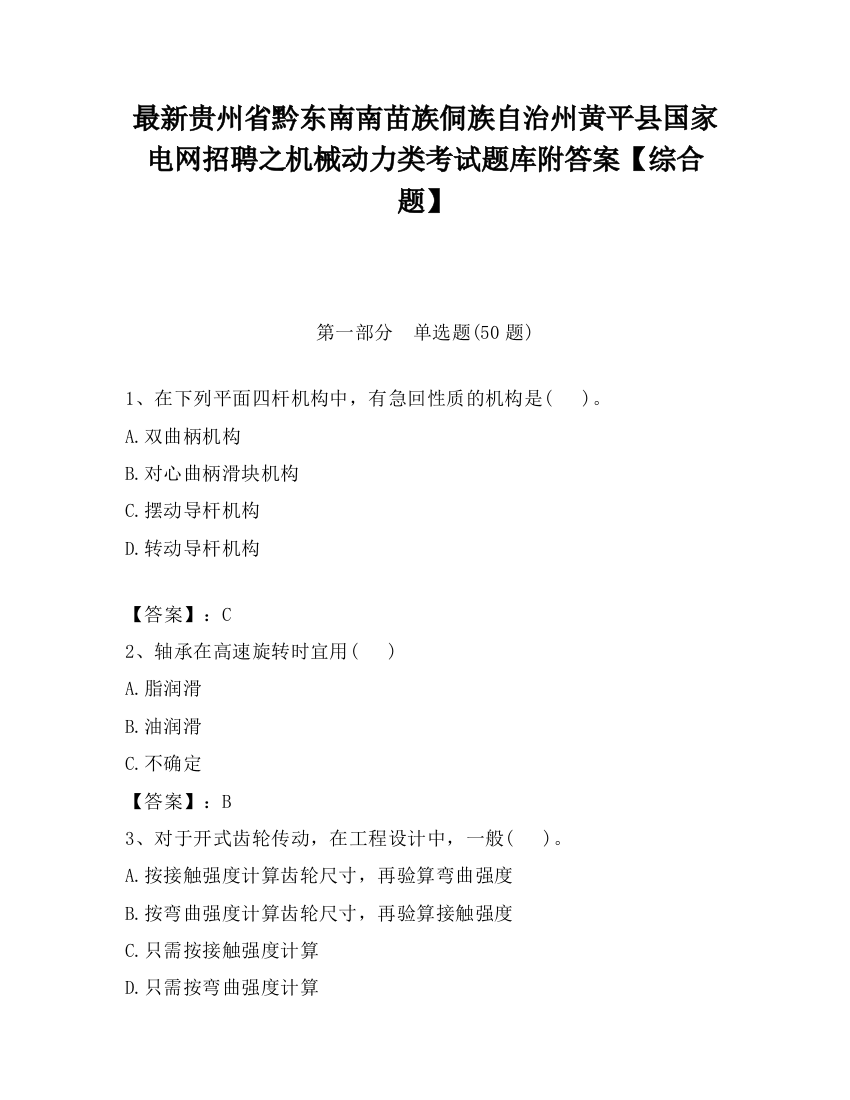 最新贵州省黔东南南苗族侗族自治州黄平县国家电网招聘之机械动力类考试题库附答案【综合题】

第一部分　单选题(50 题)

1、在下列平面四杆机构中，有急回性质的机构是(　　)。

A.双曲柄机构

B.对心曲柄滑块机构

C.摆动导杆机构

D.转动导杆机构

【答案】：C

2、轴承在高速旋转时宜用(　　)

A.脂润滑

B.油润滑

C.不确定

【答案】：B

3、对于开式齿轮传动，在工程设计中，一般(　　)。

A.按接触强度计算齿轮尺寸，再验算弯曲强度

B.按弯曲强度计算齿轮尺寸，再验算接触强度

C.只需按接触强度计算

D.只需按弯曲强度计算